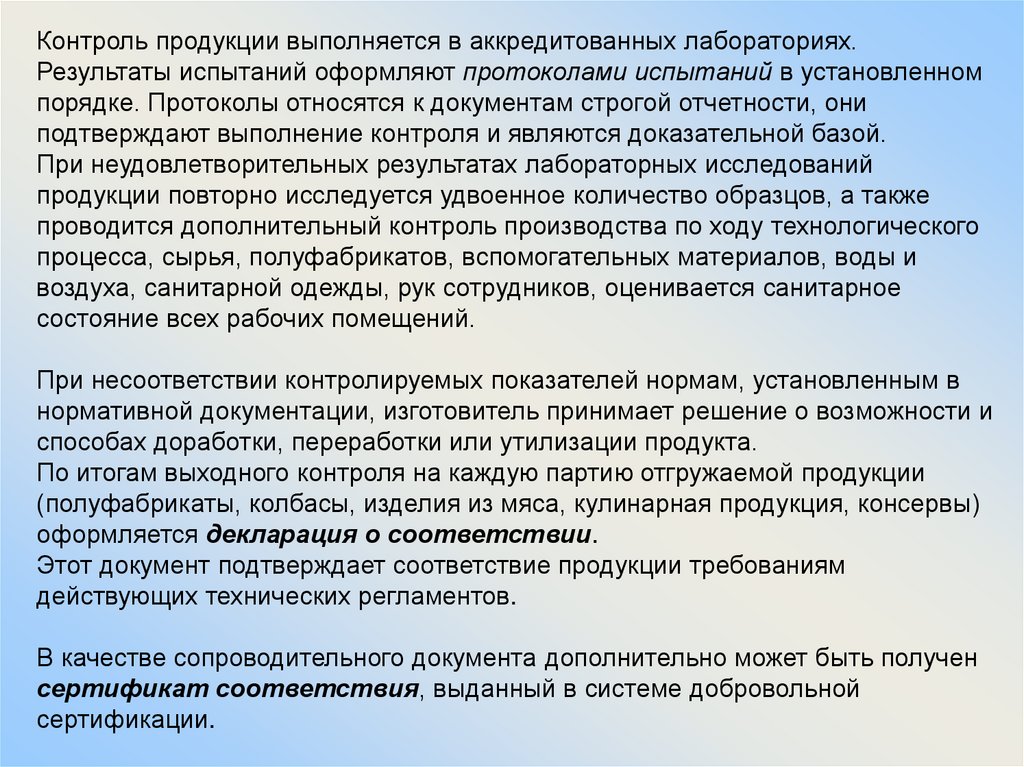 Контроль продукции выполняется в аккредитованных лабораториях. Результаты испытаний оформляют протоколами испытаний в установленном порядке. Протоколы относятся к документам строгой отчетности, они подтверждают выполнение контроля и являются доказательной базой.
При неудовлетворительных результатах лабораторных исследований продукции повторно исследуется удвоенное количество образцов, а также проводится дополнительный контроль производства по ходу технологического процесса, сырья, полуфабрикатов, вспомогательных материалов, воды и воздуха, санитарной одежды, рук сотрудников, оценивается санитарное состояние всех рабочих помещений.

При несоответствии контролируемых показателей нормам, установленным в нормативной документации, изготовитель принимает решение о возможности и способах доработки, переработки или утилизации продукта.
По итогам выходного контроля на каждую партию отгружаемой продукции (полуфабрикаты, колбасы, изделия из мяса, кулинарная продукция, консервы) оформляется декларация о соответствии.
Этот документ подтверждает соответствие продукции требованиям действующих технических регламентов.

В качестве сопроводительного документа дополнительно может быть получен сертификат соответствия, выданный в системе добровольной сертификации.